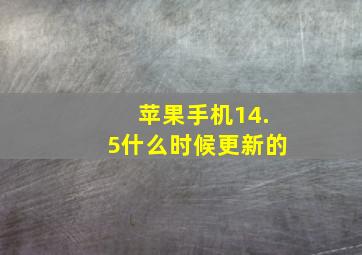 苹果手机14.5什么时候更新的